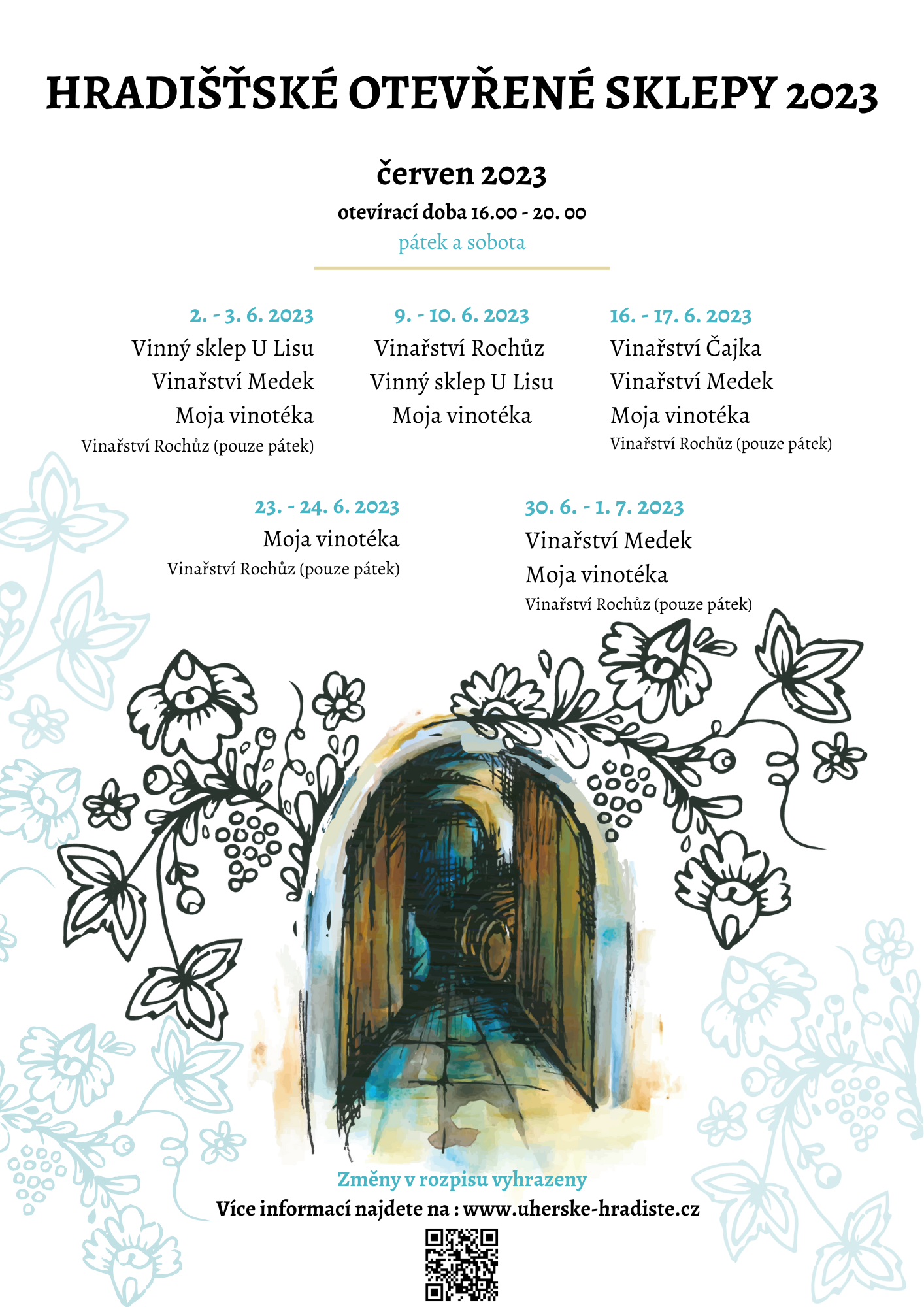 HRADIŠŤSKÉ OTEVŘENÉ SKLEPY 2023

červen 2023

otevírací doba 16.00 - 20. 00

pátek a sobota

2. - 3. 6. 2023
Vinný sklep U Lisu
Vinařství Medek
Moja vinotéka
Vinařství Rochůz (pouze pátek)

9. - 10. 6. 2023
Vinařství Rochůz
Vinný sklep U Lisu
Moja vinotéka

16. - 17. 6. 2023
Vinařství Čajka
Vinařství Medek
Moja vinotéka
Vinařství Rochůz (pouze pátek)

23. - 24. 6. 2023
Moja vinotéka
Vinařství Rochůz (pouze pátek)

30. 6. - 1. 7. 2023
Vinařství Medek
Moja vinotéka
Vinařství Rochůz (pouze pátek)

Změny v rozpisu vyhrazeny

Více informací najdete na : www.uherske-hradiste.cz